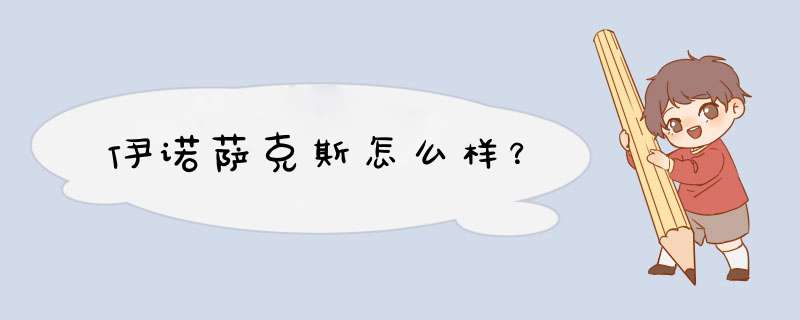 伊诺萨克斯怎么样？